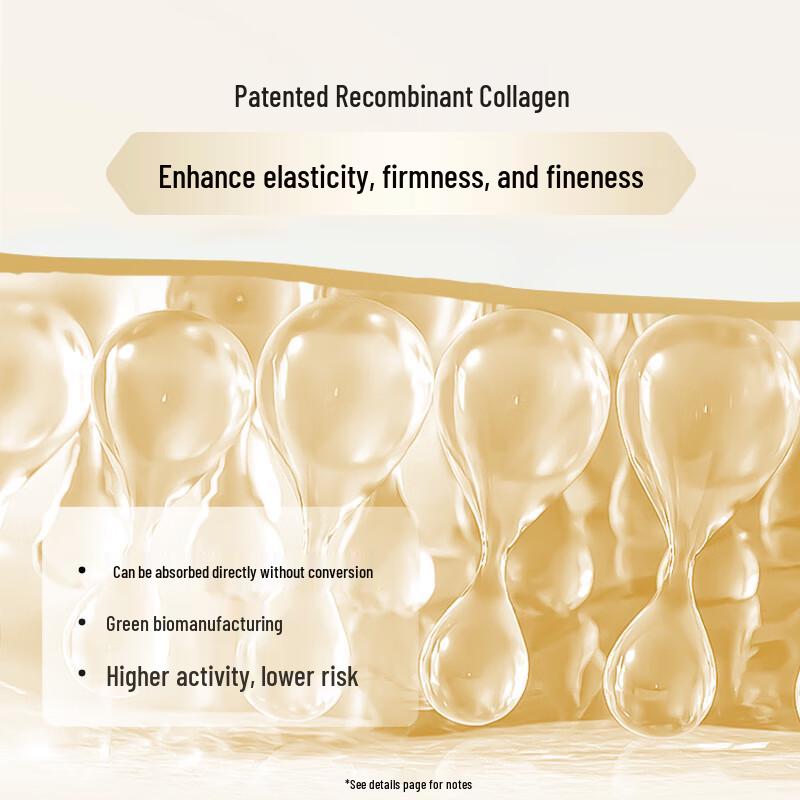 Patented Recombinant Collagen

Enhance elasticity, firmness, and fineness

• Can be absorbed directly without conversion
• Green biomanufacturing
• Higher activity, lower risk

*See details page for notes